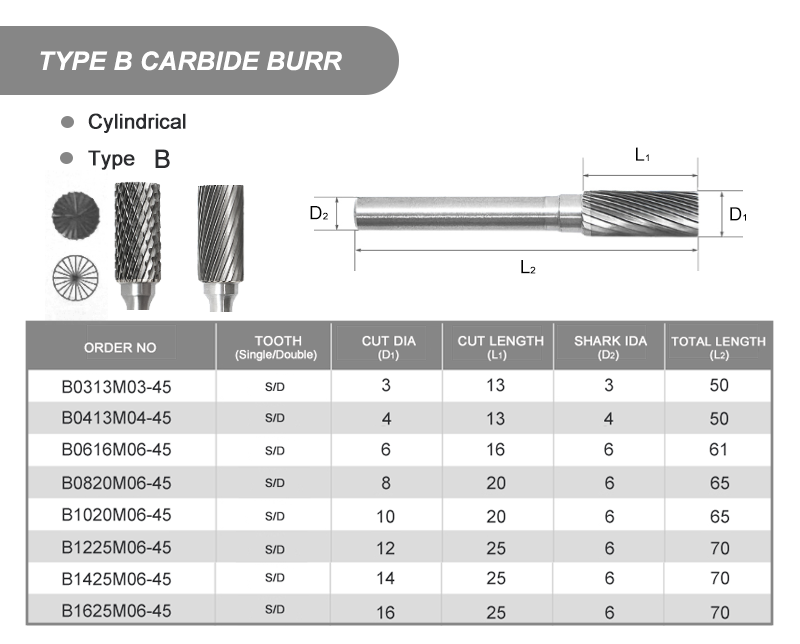 TYPE B CARBIDE BURR

Cylindrical

Type B

$L_1$

$D_2$

$D_1$

$L_2$

| ORDER NO | TOOTH (Single/Double) | CUT DIA ($D_1$) | CUT LENGTH ($L_1$) | SHARK IDA ($D_2$) | TOTAL LENGTH ($L_2$) |
|---|---|---|---|---|---|
| B0313M03-45 | S/D | 3 | 13 | 3 | 50 |
| B0413M04-45 | S/D | 4 | 13 | 4 | 50 |
| B0616M06-45 | S/D | 6 | 16 | 6 | 61 |
| B0820M06-45 | S/D | 8 | 20 | 6 | 65 |
| B1020M06-45 | S/D | 10 | 20 | 6 | 65 |
| B1225M06-45 | S/D | 12 | 25 | 6 | 70 |
| B1425M06-45 | S/D | 14 | 25 | 6 | 70 |
| B1625M06-45 | S/D | 16 | 25 | 6 | 70 |